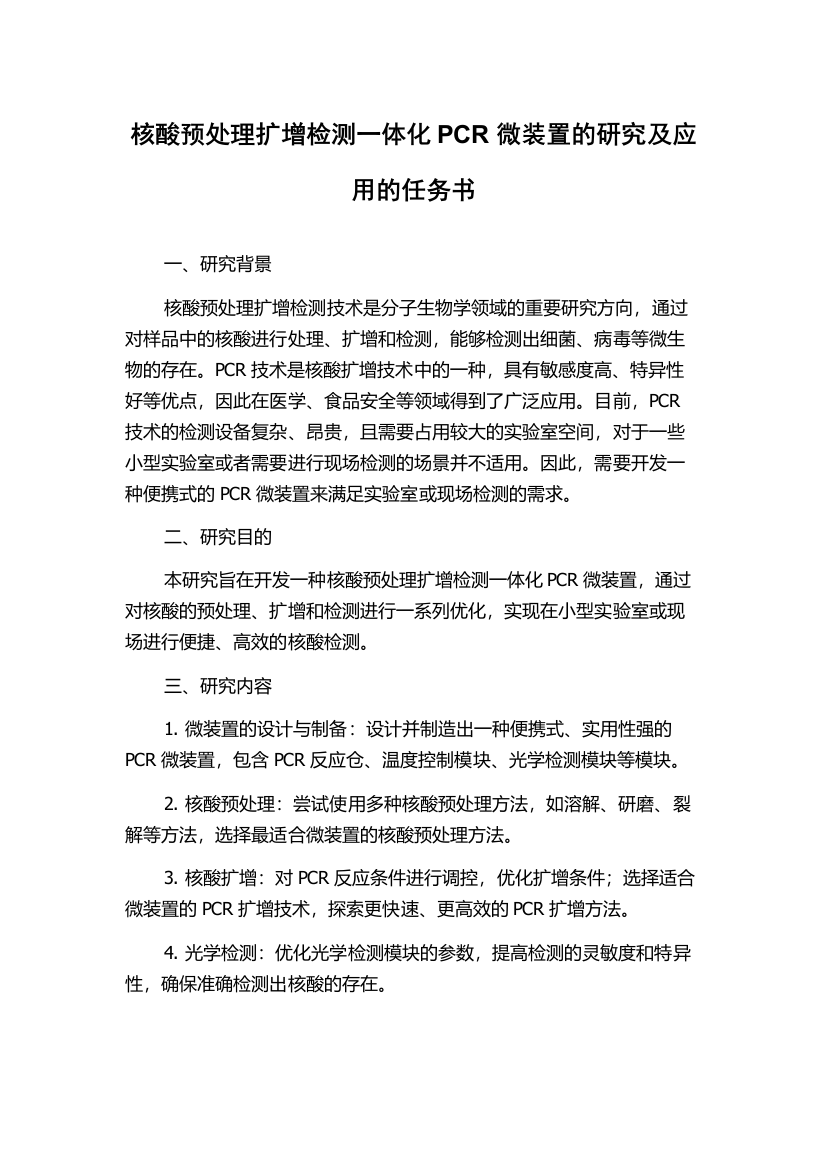 核酸预处理扩增检测一体化 PCR 微装置的研究及应用的任务书

一、研究背景

核酸预处理扩增检测技术是分子生物学领域的重要研究方向，通过对样品中的核酸进行处理、扩增和检测，能够检测出细菌、病毒等微生物的存在。PCR 技术是核酸扩增技术中的一种，具有敏感度高、特异性好等优点，因此在医学、食品安全等领域得到了广泛应用。目前，PCR 技术的检测设备复杂、昂贵，且需要占用较大的实验室空间，对于一些小型实验室或者需要进行现场检测的场景并不适用。因此，需要开发一种便携式的 PCR 微装置来满足实验室或现场检测的需求。

二、研究目的

本研究旨在开发一种核酸预处理扩增检测一体化 PCR 微装置，通过对核酸的预处理、扩增和检测进行一系列优化，实现在小型实验室或现场进行便捷、高效的核酸检测。

三、研究内容

1. 微装置的设计与制备：设计并制造出一种便携式、实用性强的 PCR 微装置，包含 PCR 反应仓、温度控制模块、光学检测模块等模块。

2. 核酸预处理：尝试使用多种核酸预处理方法，如溶解、研磨、裂解等方法，选择最适合微装置的核酸预处理方法。

3. 核酸扩增：对 PCR 反应条件进行调控，优化扩增条件；选择适合微装置的 PCR 扩增技术，探索更快速、更高效的 PCR 扩增方法。

4. 光学检测：优化光学检测模块的参数，提高检测的灵敏度和特异性，确保准确检测出核酸的存在。